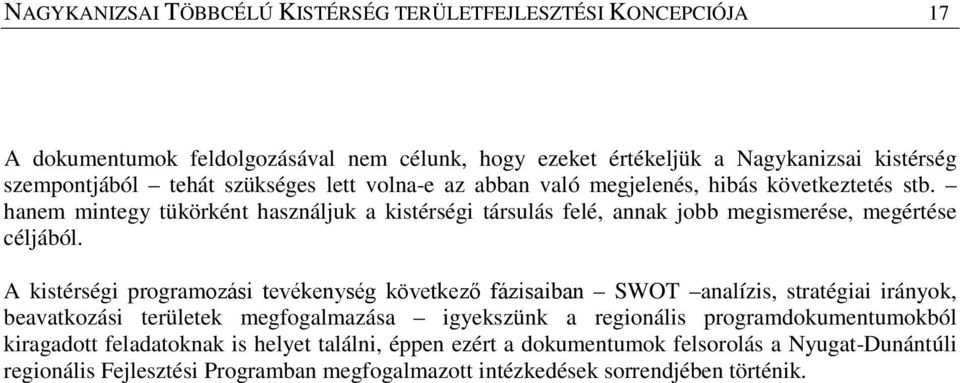 NAGYKANIZSAI TÖBBCÉLÚ KISTÉRSÉG TERÜLETFEJLESZTÉSI KONCEPCIÓJA 17

A dokumentumok feldolgozásával nem célunk, hogy ezeket értékeljük a Nagykanizsai kistérség szempontjából – tehát szükséges lett volna-e az abban való megjelenés, hibás következtetés stb. – hanem mintegy tükörként használjuk a kistérségi társulás felé, annak jobb megismerése, megértése céljából.

A kistérségi programozási tevékenység következő fázisaiban – SWOT –analízis, stratégiai irányok, beavatkozási területek megfogalmazása – igyekszünk a regionális programdokumentumokból kiragadott feladatoknak is helyet találni, éppen ezért a dokumentumok felsorolás a Nyugat-Dunántúli regionális Fejlesztési Programban megfogalmazott intézkedések sorrendjében történik.